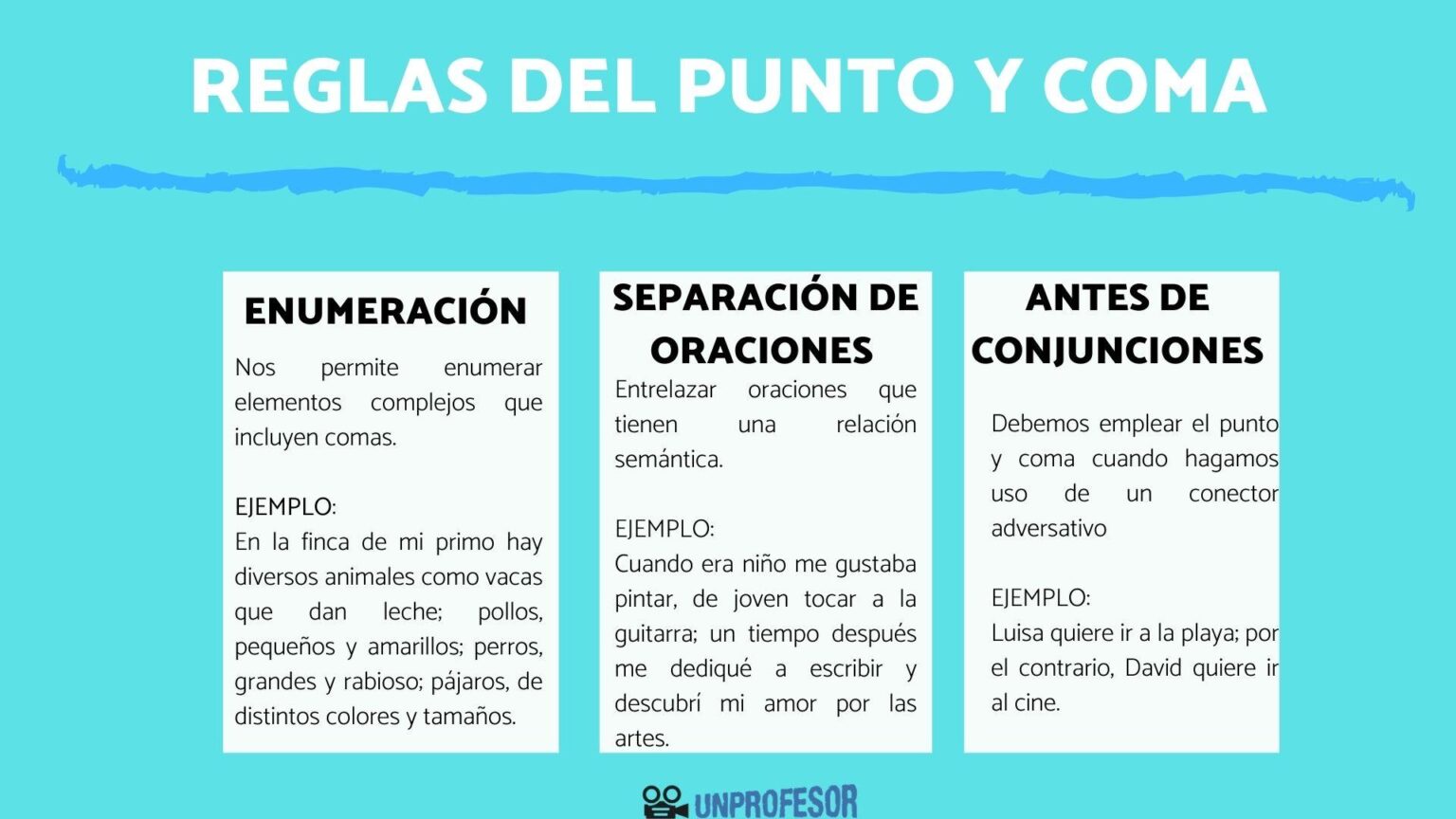 REGLAS DEL PUNTO Y COMA

ENUMERACIÓN

Nos permite enumerar elementos complejos que incluyen comas.

EJEMPLO:
En la finca de mi primo hay diversos animales como vacas que dan leche; pollos, pequeños y amarillos; perros, grandes y rabioso; pájaros, de distintos colores y tamaños.

SEPARACIÓN DE ORACIONES

Entrelazar oraciones que tienen una relación semántica.

EJEMPLO:
Cuando era niño me gustaba pintar, de joven tocar a la guitarra; un tiempo después me dediqué a escribir y descubrí mi amor por las artes.

ANTES DE CONJUNCIONES

Debemos emplear el punto y coma cuando hagamos uso de un conector adversativo

EJEMPLO:
Luisa quiere ir a la playa; por el contrario, David quiere ir al cine.

UNPROFESOR